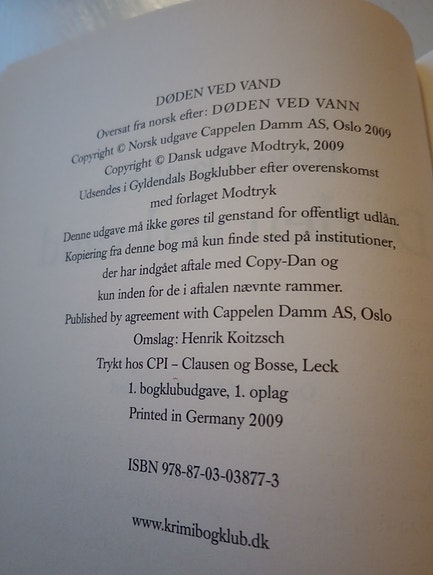 DØDEN VED VAND
Oversat fra norsk efter: DØDEN VED VANN
Copyright © Norsk udgave Cappelen Damm AS, Oslo 2009
Copyright © Dansk udgave Modtryk, 2009
Udsendes i Gyldendals Bogklubber efter overenskomst med forlaget Modtryk

Denne udgave må ikke gøres til genstand for offentligt udlån. Kopiering fra denne bog må kun finde sted på institutioner, der har indgået aftale med Copy-Dan og kun inden for de i aftalen nævnte rammer.

Published by agreement with Cappelen Damm AS, Oslo
Omslag: Henrik Koitzsch
Trykt hos CPI – Clausen og Bosse, Leck
1. bogklubudgave, 1. oplag
Printed in Germany 2009

ISBN 978-87-03-03877-3

www.krimibogklub.dk